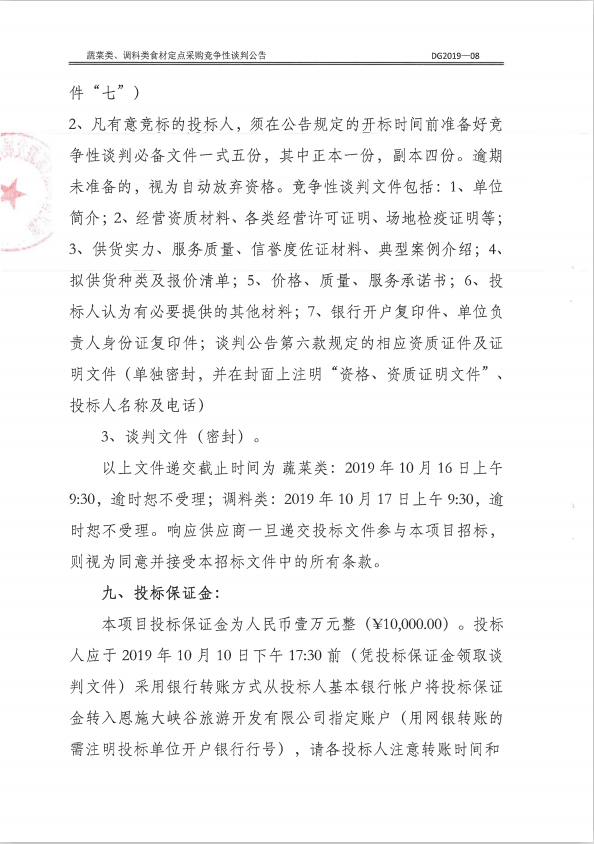 蔬菜类、调料类食材定点采购竞争性谈判公告　　DG2019—08

件“七”）

2、凡有意竞标的投标人，须在公告规定的开标时间前准备好竞争性谈判必备文件一式五份，其中正本一份，副本四份。逾期未准备的，视为自动放弃资格。竞争性谈判文件包括：1、单位简介；2、经营资质材料、各类经营许可证明、场地检疫证明等；3、供货实力、服务质量、信誉度佐证材料、典型案例介绍；4、拟供货种类及报价清单；5、价格、质量、服务承诺书；6、投标人认为有必要提供的其他材料；7、银行开户复印件、单位负责人身份证复印件；谈判公告第六款规定的相应资质证件及证明文件（单独密封，并在封面上注明“资格、资质证明文件”、投标人名称及电话）

3、谈判文件（密封）。

以上文件递交截止时间为 蔬菜类：2019 年 10 月 16 日上午 9:30，逾时恕不受理；调料类：2019 年 10 月 17 日上午 9:30，逾时恕不受理。响应供应商一旦递交投标文件参与本项目招标，则视为同意并接受本招标文件中的所有条款。

九、投标保证金：

本项目投标保证金为人民币壹万元整（¥10,000.00）。投标人应于 2019 年 10 月 10 日下午 17:30 前（凭投标保证金领取谈判文件）采用银行转账方式从投标人基本银行帐户将投标保证金转入恩施大峡谷旅游开发有限公司指定账户（用网银转账的需注明投标单位开户银行行号），请各投标人注意转账时间和